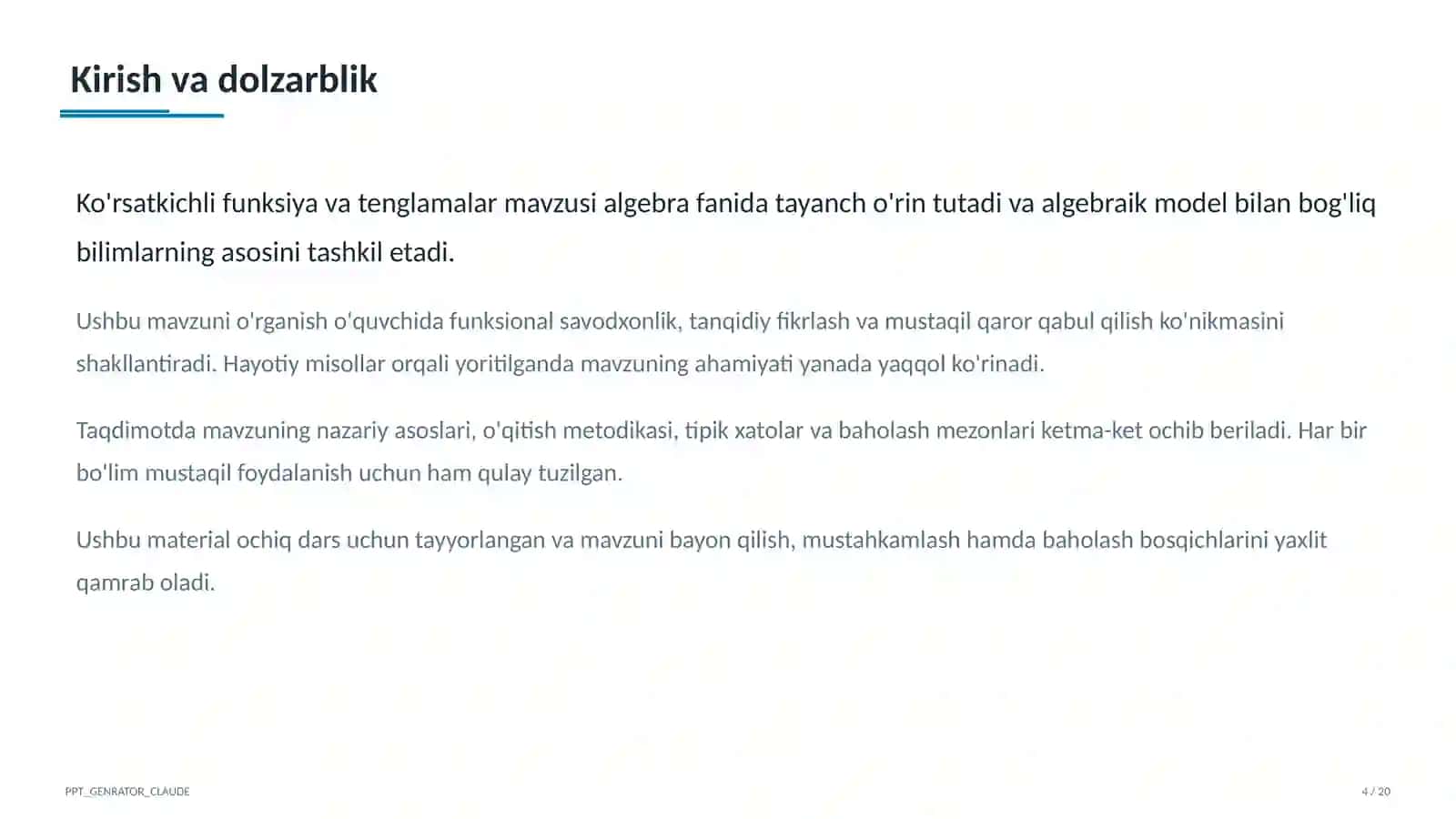 Kirish va dolzarblik

Ko'rsatkichli funksiya va tenglamalar mavzusi algebra fanida tayanch o'rin tutadi va algebraik model bilan bog'liq bilimlarning asosini tashkil etadi.

Ushbu mavzuni o'rganish o'quvchida funksional savodxonlik, tanqidiy fikrlash va mustaqil qaror qabul qilish ko'nikmasini shakllantiradi. Hayotiy misollar orqali yoritilganda mavzuning ahamiyati yanada yaqqol ko'rinadi.

Taqdimotda mavzuning nazariy asoslari, o'qitish metodikasi, tipik xatolar va baholash mezonlari ketma-ket ochib beriladi. Har bir bo'lim mustaqil foydalanish uchun ham qulay tuzilgan.

Ushbu material ochiq dars uchun tayyorlangan va mavzuni bayon qilish, mustahkamlash hamda baholash bosqichlarini yaxlit qamrab oladi.

PPT_GENRATOR_CLAUDE

4 / 20